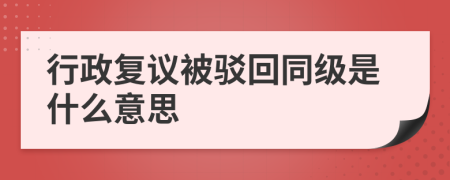 行政复议被驳回同级是什么意思